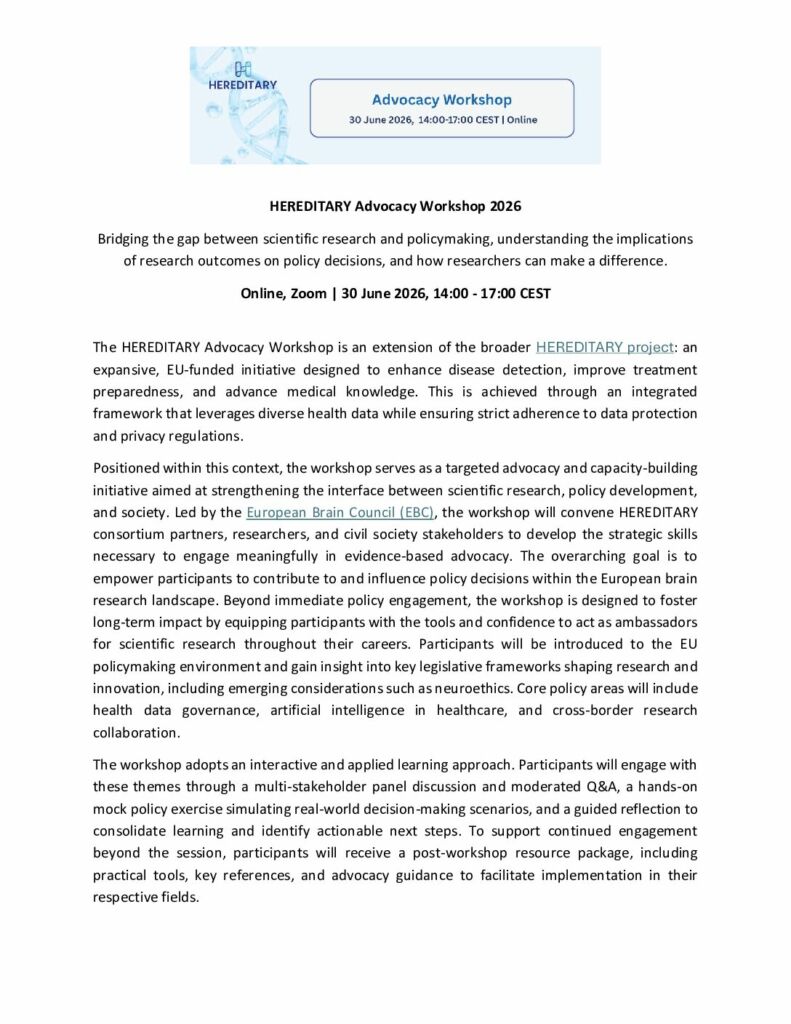 HEREDITARY

Advocacy Workshop
30 June 2026, 14:00-17:00 CEST | Online

HEREDITARY Advocacy Workshop 2026

Bridging the gap between scientific research and policymaking, understanding the implications of research outcomes on policy decisions, and how researchers can make a difference.

Online, Zoom | 30 June 2026, 14:00 - 17:00 CEST

The HEREDITARY Advocacy Workshop is an extension of the broader HEREDITARY project: an expansive, EU-funded initiative designed to enhance disease detection, improve treatment preparedness, and advance medical knowledge. This is achieved through an integrated framework that leverages diverse health data while ensuring strict adherence to data protection and privacy regulations.

Positioned within this context, the workshop serves as a targeted advocacy and capacity-building initiative aimed at strengthening the interface between scientific research, policy development, and society. Led by the European Brain Council (EBC), the workshop will convene HEREDITARY consortium partners, researchers, and civil society stakeholders to develop the strategic skills necessary to engage meaningfully in evidence-based advocacy. The overarching goal is to empower participants to contribute to and influence policy decisions within the European brain research landscape. Beyond immediate policy engagement, the workshop is designed to foster long-term impact by equipping participants with the tools and confidence to act as ambassadors for scientific research throughout their careers. Participants will be introduced to the EU policymaking environment and gain insight into key legislative frameworks shaping research and innovation, including emerging considerations such as neuroethics. Core policy areas will include health data governance, artificial intelligence in healthcare, and cross-border research collaboration.

The workshop adopts an interactive and applied learning approach. Participants will engage with these themes through a multi-stakeholder panel discussion and moderated Q&A, a hands-on mock policy exercise simulating real-world decision-making scenarios, and a guided reflection to consolidate learning and identify actionable next steps. To support continued engagement beyond the session, participants will receive a post-workshop resource package, including practical tools, key references, and advocacy guidance to facilitate implementation in their respective fields.